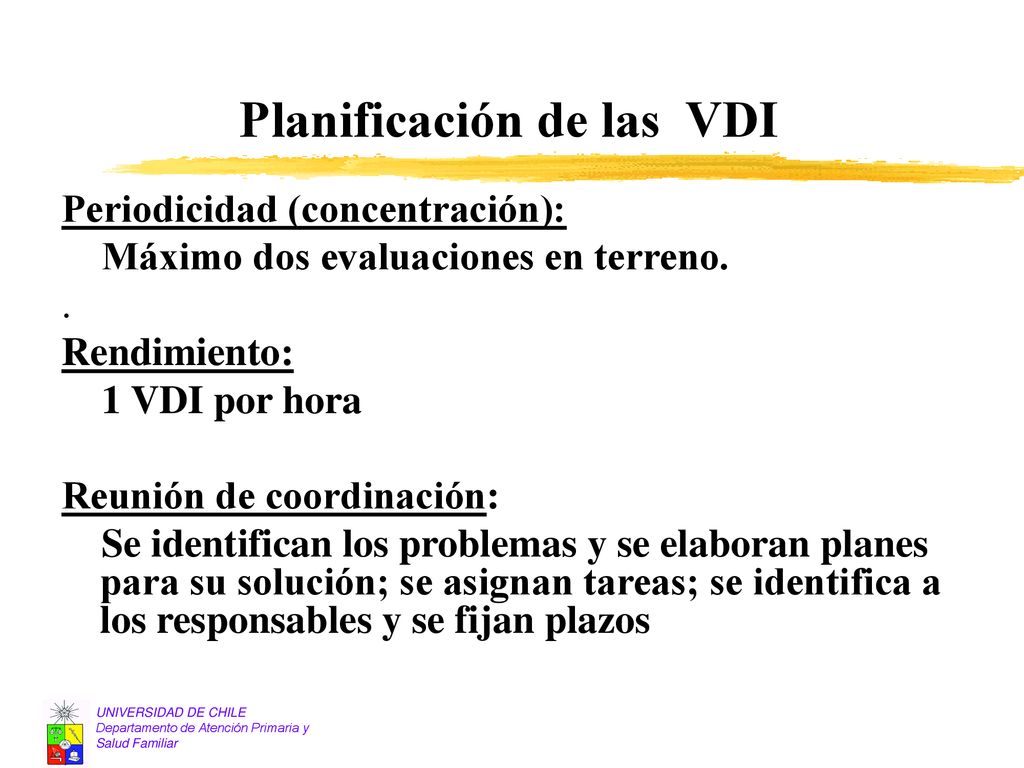 Planificación de las VDI

Periodicidad (concentración):
Máximo dos evaluaciones en terreno.
.
Rendimiento:
1 VDI por hora

Reunión de coordinación:
Se identifican los problemas y se elaboran planes para su solución; se asignan tareas; se identifica a los responsables y se fijan plazos

UNIVERSIDAD DE CHILE
Departamento de Atención Primaria y Salud Familiar